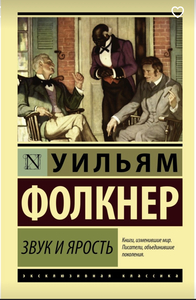 N УИЛЬЯМ
ФОЛКНЕР

ЗВУК И ЯРОСТЬ

Книги, изменившие мир.
Писатели, объединившие поколения.

ЭКСКЛЮЗИВНАЯ КЛАССИКА